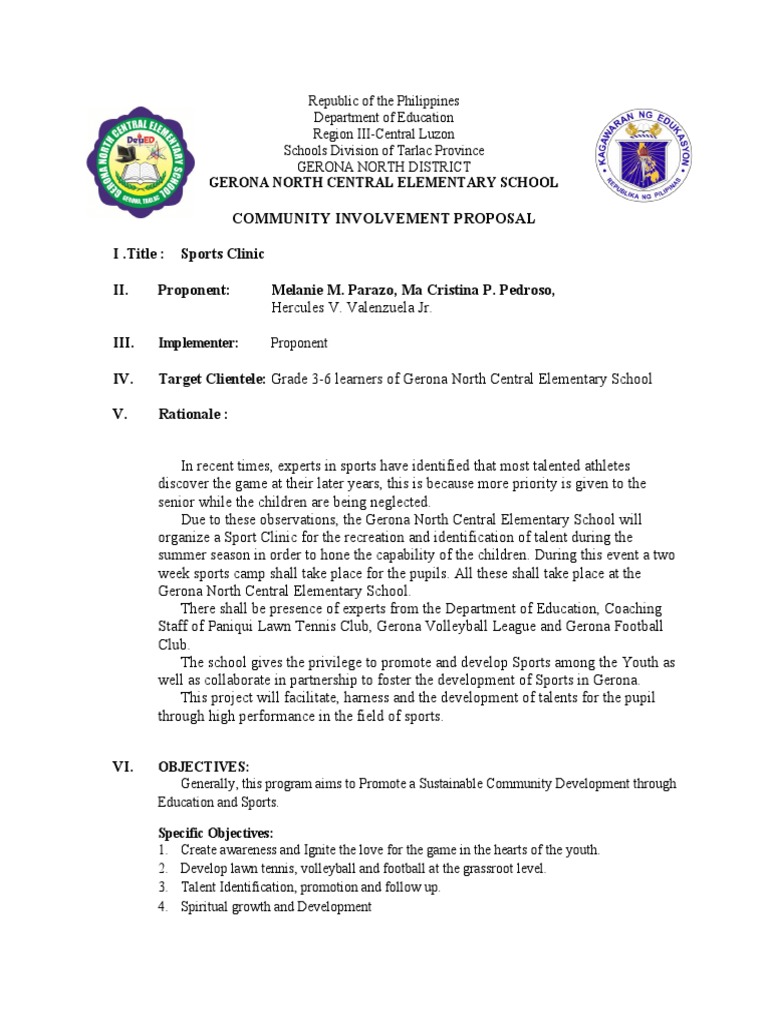 GERONA NORTH CENTRAL ELEMENTARY SCHOOL
DepED
GERONA, TARLAC

Republic of the Philippines
Department of Education
Region III-Central Luzon
Schools Division of Tarlac Province
GERONA NORTH DISTRICT
GERONA NORTH CENTRAL ELEMENTARY SCHOOL

KAGAWARAN NG EDUKASYON
REPUBLIKA NG PILIPINAS

COMMUNITY INVOLVEMENT PROPOSAL

I .Title : Sports Clinic

II. Proponent: Melanie M. Parazo, Ma Cristina P. Pedroso, Hercules V. Valenzuela Jr.

III. Implementer: Proponent

IV. Target Clientele: Grade 3-6 learners of Gerona North Central Elementary School

V. Rationale :

In recent times, experts in sports have identified that most talented athletes discover the game at their later years, this is because more priority is given to the senior while the children are being neglected.

Due to these observations, the Gerona North Central Elementary School will organize a Sport Clinic for the recreation and identification of talent during the summer season in order to hone the capability of the children. During this event a two week sports camp shall take place for the pupils. All these shall take place at the Gerona North Central Elementary School.

There shall be presence of experts from the Department of Education, Coaching Staff of Paniqui Lawn Tennis Club, Gerona Volleyball League and Gerona Football Club.

The school gives the privilege to promote and develop Sports among the Youth as well as collaborate in partnership to foster the development of Sports in Gerona.

This project will facilitate, harness and the development of talents for the pupil through high performance in the field of sports.

VI. OBJECTIVES:

Generally, this program aims to Promote a Sustainable Community Development through Education and Sports.

Specific Objectives:
1. Create awareness and Ignite the love for the game in the hearts of the youth.
2. Develop lawn tennis, volleyball and football at the grassroot level.
3. Talent Identification, promotion and follow up.
4. Spiritual growth and Development